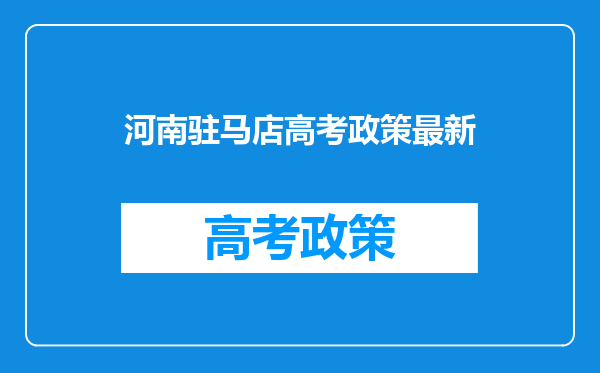 河南驻马店高考政策最新

高考政策